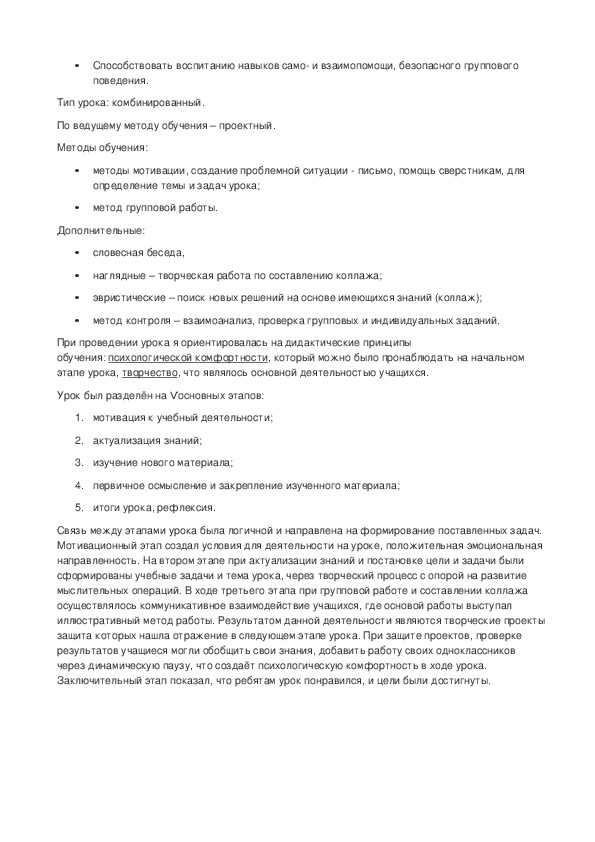 • Способствовать воспитанию навыков само- и взаимопомощи, безопасного группового поведения.

Тип урока: комбинированный.

По ведущему методу обучения – проектный.

Методы обучения:

• методы мотивации, создание проблемной ситуации - письмо, помощь сверстникам, для определение темы и задач урока;

• метод групповой работы.

Дополнительные:

• словесная беседа,

• наглядные – творческая работа по составлению коллажа;

• эвристические – поиск новых решений на основе имеющихся знаний (коллаж);

• метод контроля – взаимоанализ, проверка групповых и индивидуальных заданий.

При проведении урока я ориентировалась на дидактические принципы обучения: психологической комфортности, который можно было пронаблюдать на начальном этапе урока, творчество, что являлось основной деятельностью учащихся.

Урок был разделён на Vосновных этапов:

1. мотивация к учебный деятельности;

2. актуализация знаний;

3. изучение нового материала;

4. первичное осмысление и закрепление изученного материала;

5. итоги урока, рефлексия.

Связь между этапами урока была логичной и направлена на формирование поставленных задач. Мотивационный этап создал условия для деятельности на уроке, положительная эмоциональная направленность. На втором этапе при актуализации знаний и постановке цели и задачи были сформированы учебные задачи и тема урока, через творческий процесс с опорой на развитие мыслительных операций. В ходе третьего этапа при групповой работе и составлении коллажа осуществлялось коммуникативное взаимодействие учащихся, где основой работы выступал иллюстративный метод работы. Результатом данной деятельности являются творческие проекты защита которых нашла отражение в следующем этапе урока. При защите проектов, проверке результатов учащиеся могли обобщить свои знания, добавить работу своих одноклассников через динамическую паузу, что создаёт психологическую комфортность в ходе урока. Заключительный этап показал, что ребятам урок понравился, и цели были достигнуты.